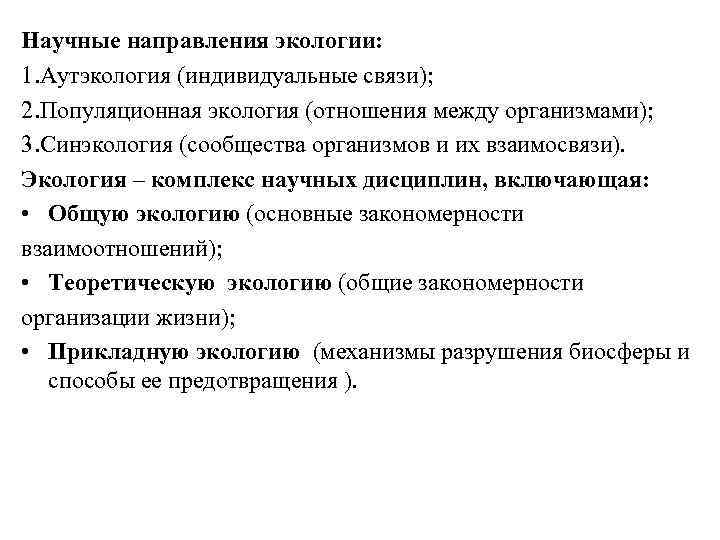 Научные направления экологии:
1.Аутэкология (индивидуальные связи);
2.Популяционная экология (отношения между организмами);
3.Синэкология (сообщества организмов и их взаимосвязи).
Экология – комплекс научных дисциплин, включающая:
• Общую экологию (основные закономерности взаимоотношений);
• Теоретическую экологию (общие закономерности организации жизни);
• Прикладную экологию (механизмы разрушения биосферы и способы ее предотвращения ).